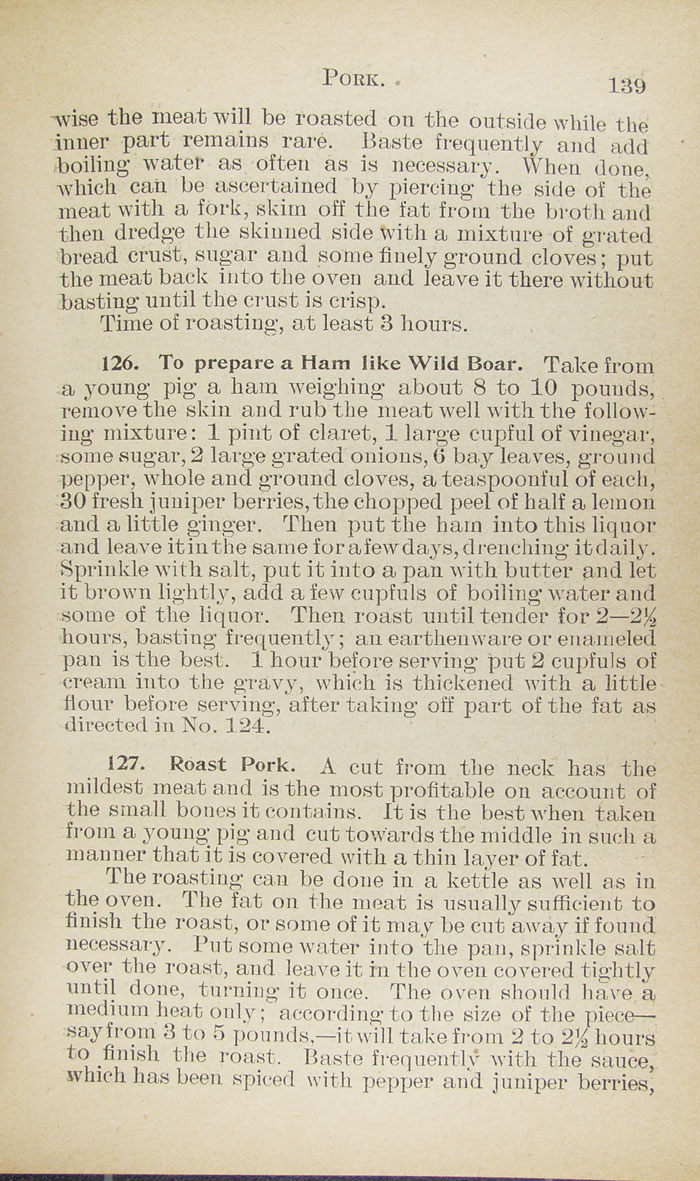 PORK. 139

wise the meat will be roasted on the outside while the inner part remains rare. Baste frequently and add boiling water as often as is necessary. When done, which can be ascertained by piercing the side of the meat with a fork, skim off the fat from the broth and then dredge the skinned side with a mixture of grated bread crust, sugar and some finely ground cloves; put the meat back into the oven and leave it there without basting until the crust is crisp.

Time of roasting, at least 3 hours.

126. To prepare a Ham like Wild Boar. Take from a young pig a ham weighing about 8 to 10 pounds, remove the skin and rub the meat well with the following mixture: 1 pint of claret, 1 large cupful of vinegar, some sugar, 2 large grated onions, 6 bay leaves, ground pepper, whole and ground cloves, a teaspoonful of each, 30 fresh juniper berries, the chopped peel of half a lemon and a little ginger. Then put the ham into this liquor and leave it in the same for a few days, drenching it daily. Sprinkle with salt, put it into a pan with butter and let it brown lightly, add a few cupfuls of boiling water and some of the liquor. Then roast until tender for 2—2½ hours, basting frequently; an earthenware or enameled pan is the best. 1 hour before serving put 2 cupfuls of cream into the gravy, which is thickened with a little flour before serving, after taking off part of the fat as directed in No. 124.

127. Roast Pork. A cut from the neck has the mildest meat and is the most profitable on account of the small bones it contains. It is the best when taken from a young pig and cut towards the middle in such a manner that it is covered with a thin layer of fat.

The roasting can be done in a kettle as well as in the oven. The fat on the meat is usually sufficient to finish the roast, or some of it may be cut away if found necessary. Put some water into the pan, sprinkle salt over the roast, and leave it in the oven covered tightly until done, turning it once. The oven should have a medium heat only; according to the size of the piece—say from 3 to 5 pounds,—it will take from 2 to 2½ hours to finish the roast. Baste frequently with the sauce, which has been spiced with pepper and juniper berries,